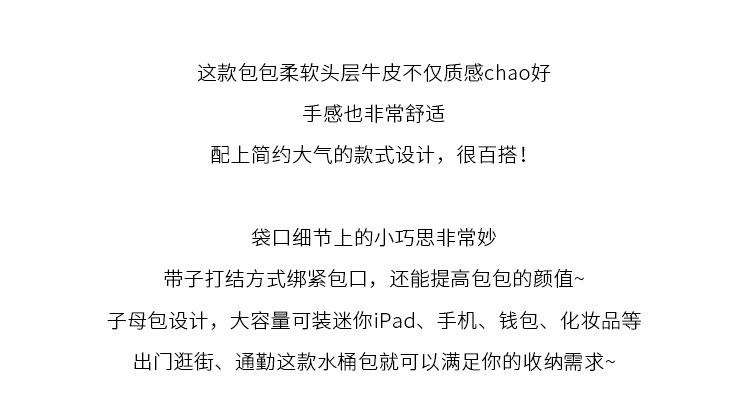 这款包包柔软头层牛皮不仅质感chao好
手感也非常舒适
配上简约大气的款式设计，很百搭！

袋口细节上的小巧思非常妙
带子打结方式绑紧包口，还能提高包包的颜值~
子母包设计，大容量可装迷你iPad、手机、钱包、化妆品等
出门逛街、通勤这款水桶包就可以满足你的收纳需求~